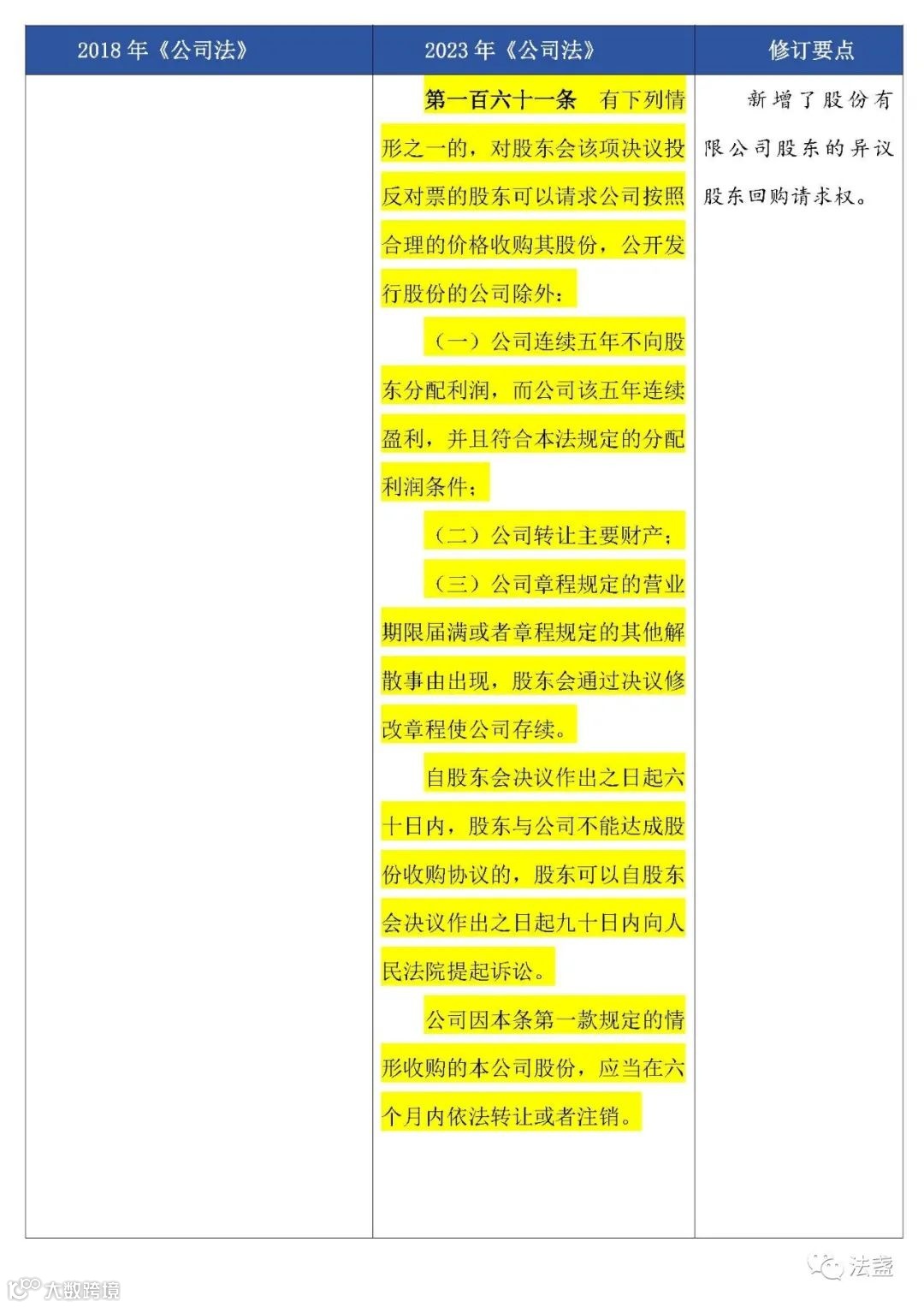 | 2018 年《公司法》 | 2023 年《公司法》 | 修订要点 |
|---|---|---|
| | 第一百六十一条　有下列情形之一的，对股东会该项决议投反对票的股东可以请求公司按照合理的价格收购其股份，公开发行股份的公司除外：<br>（一）公司连续五年不向股东分配利润，而公司该五年连续盈利，并且符合本法规定的分配利润条件；<br>（二）公司转让主要财产；<br>（三）公司章程规定的营业期限届满或者章程规定的其他解散事由出现，股东会通过决议修改章程使公司存续。<br>自股东会决议作出之日起六十日内，股东与公司不能达成股份收购协议的，股东可以自股东会决议作出之日起九十日内向人民法院提起诉讼。<br>公司因本条第一款规定的情形收购的本公司股份，应当在六个月内依法转让或者注销。 | 新增了股份有限公司股东的异议股东回购请求权。 |

法盏

大数跨境